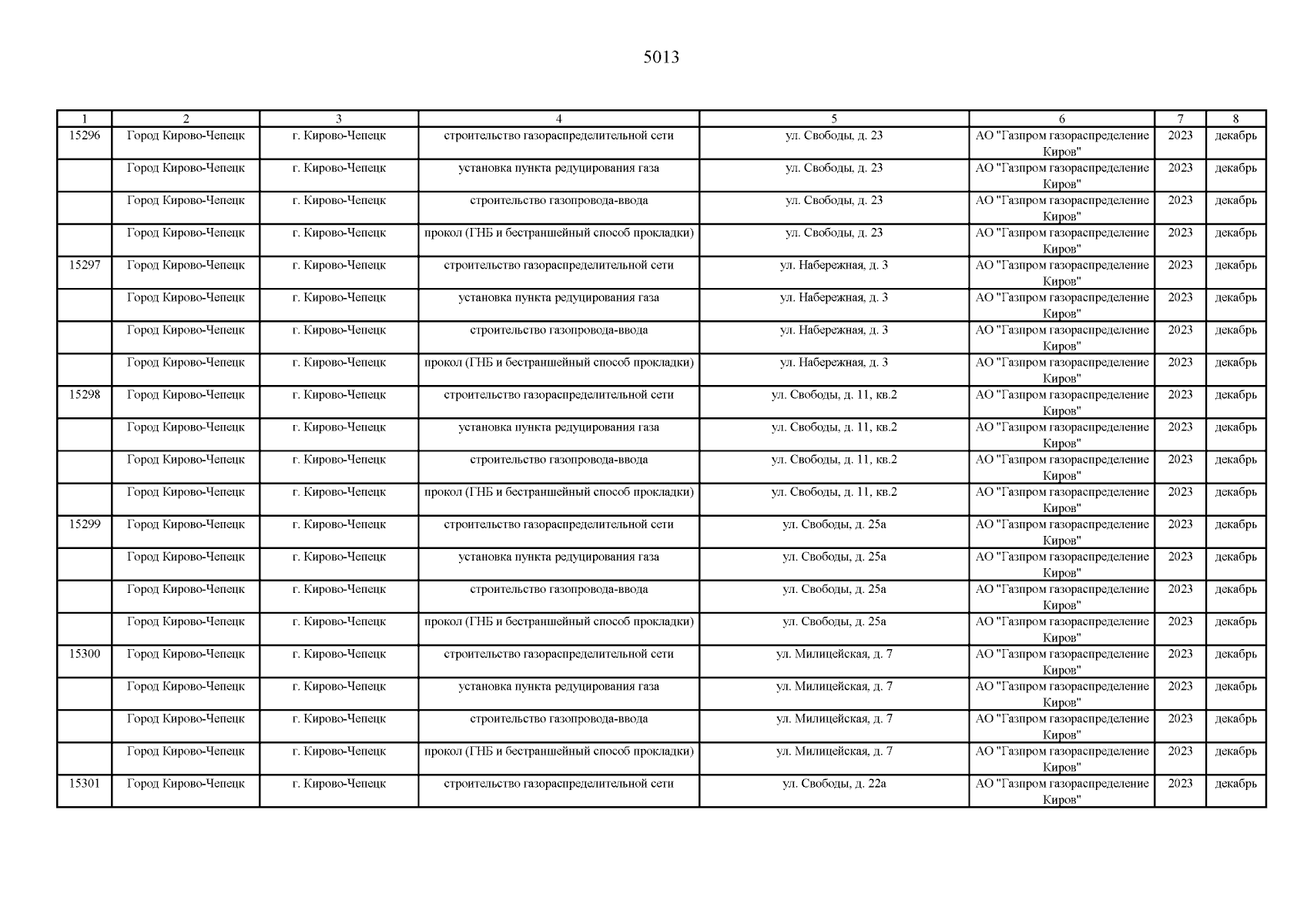 5013

| 1 | 2 | 3 | 4 | 5 | 6 | 7 | 8 |
|---|---|---|---|---|---|---|---|
| 15296 | Город Кирово-Чепецк | г. Кирово-Чепецк | строительство газораспределительной сети | ул. Свободы, д. 23 | АО "Газпром газораспределение Киров" | 2023 | декабрь |
| | Город Кирово-Чепецк | г. Кирово-Чепецк | установка пункта редуцирования газа | ул. Свободы, д. 23 | АО "Газпром газораспределение Киров" | 2023 | декабрь |
| | Город Кирово-Чепецк | г. Кирово-Чепецк | строительство газопровода-ввода | ул. Свободы, д. 23 | АО "Газпром газораспределение Киров" | 2023 | декабрь |
| | Город Кирово-Чепецк | г. Кирово-Чепецк | прокол (ГНБ и бестраншейный способ прокладки) | ул. Свободы, д. 23 | АО "Газпром газораспределение Киров" | 2023 | декабрь |
| 15297 | Город Кирово-Чепецк | г. Кирово-Чепецк | строительство газораспределительной сети | ул. Набережная, д. 3 | АО "Газпром газораспределение Киров" | 2023 | декабрь |
| | Город Кирово-Чепецк | г. Кирово-Чепецк | установка пункта редуцирования газа | ул. Набережная, д. 3 | АО "Газпром газораспределение Киров" | 2023 | декабрь |
| | Город Кирово-Чепецк | г. Кирово-Чепецк | строительство газопровода-ввода | ул. Набережная, д. 3 | АО "Газпром газораспределение Киров" | 2023 | декабрь |
| | Город Кирово-Чепецк | г. Кирово-Чепецк | прокол (ГНБ и бестраншейный способ прокладки) | ул. Набережная, д. 3 | АО "Газпром газораспределение Киров" | 2023 | декабрь |
| 15298 | Город Кирово-Чепецк | г. Кирово-Чепецк | строительство газораспределительной сети | ул. Свободы, д. 11, кв.2 | АО "Газпром газораспределение Киров" | 2023 | декабрь |
| | Город Кирово-Чепецк | г. Кирово-Чепецк | установка пункта редуцирования газа | ул. Свободы, д. 11, кв.2 | АО "Газпром газораспределение Киров" | 2023 | декабрь |
| | Город Кирово-Чепецк | г. Кирово-Чепецк | строительство газопровода-ввода | ул. Свободы, д. 11, кв.2 | АО "Газпром газораспределение Киров" | 2023 | декабрь |
| | Город Кирово-Чепецк | г. Кирово-Чепецк | прокол (ГНБ и бестраншейный способ прокладки) | ул. Свободы, д. 11, кв.2 | АО "Газпром газораспределение Киров" | 2023 | декабрь |
| 15299 | Город Кирово-Чепецк | г. Кирово-Чепецк | строительство газораспределительной сети | ул. Свободы, д. 25а | АО "Газпром газораспределение Киров" | 2023 | декабрь |
| | Город Кирово-Чепецк | г. Кирово-Чепецк | установка пункта редуцирования газа | ул. Свободы, д. 25а | АО "Газпром газораспределение Киров" | 2023 | декабрь |
| | Город Кирово-Чепецк | г. Кирово-Чепецк | строительство газопровода-ввода | ул. Свободы, д. 25а | АО "Газпром газораспределение Киров" | 2023 | декабрь |
| | Город Кирово-Чепецк | г. Кирово-Чепецк | прокол (ГНБ и бестраншейный способ прокладки) | ул. Свободы, д. 25а | АО "Газпром газораспределение Киров" | 2023 | декабрь |
| 15300 | Город Кирово-Чепецк | г. Кирово-Чепецк | строительство газораспределительной сети | ул. Милицейская, д. 7 | АО "Газпром газораспределение Киров" | 2023 | декабрь |
| | Город Кирово-Чепецк | г. Кирово-Чепецк | установка пункта редуцирования газа | ул. Милицейская, д. 7 | АО "Газпром газораспределение Киров" | 2023 | декабрь |
| | Город Кирово-Чепецк | г. Кирово-Чепецк | строительство газопровода-ввода | ул. Милицейская, д. 7 | АО "Газпром газораспределение Киров" | 2023 | декабрь |
| | Город Кирово-Чепецк | г. Кирово-Чепецк | прокол (ГНБ и бестраншейный способ прокладки) | ул. Милицейская, д. 7 | АО "Газпром газораспределение Киров" | 2023 | декабрь |
| 15301 | Город Кирово-Чепецк | г. Кирово-Чепецк | строительство газораспределительной сети | ул. Свободы, д. 22а | АО "Газпром газораспределение Киров" | 2023 | декабрь |